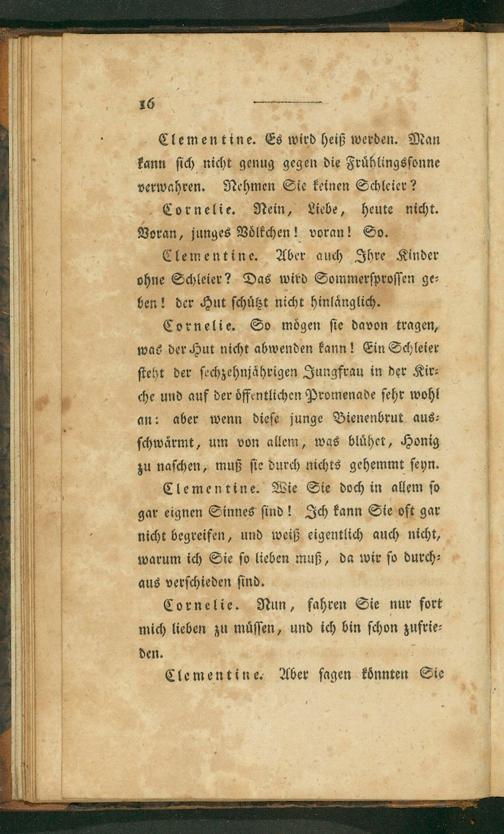 16

Clementine. Es wird heiß werden. Man kann sich nicht genug gegen die Frühlingssonne verwahren. Nehmen Sie keinen Schleier?

Cornelie. Nein, Liebe, heute nicht. Voran, junges Völkchen! voran! So.

Clementine. Aber auch Ihre Kinder ohne Schleier? Das wird Sommersprossen geben! der Hut schützt nicht hinlänglich.

Cornelie. So mögen sie davon tragen, was der Hut nicht abwenden kann! Ein Schleier steht der sechzehnjährigen Jungfrau in der Kirche und auf der öffentlichen Promenade sehr wohl an: aber wenn diese junge Bienenbrut ausschwärmt, um von allem, was blühet, Honig zu naschen, muß sie durch nichts gehemmt seyn.

Clementine. Wie Sie doch in allem so gar eignen Sinnes sind! Ich kann Sie oft gar nicht begreifen, und weiß eigentlich auch nicht, warum ich Sie so lieben muß, da wir so durchaus verschieden sind.

Cornelie. Nun, fahren Sie nur fort mich lieben zu müssen, und ich bin schon zufrieden.

Clementine. Aber sagen könnten Sie